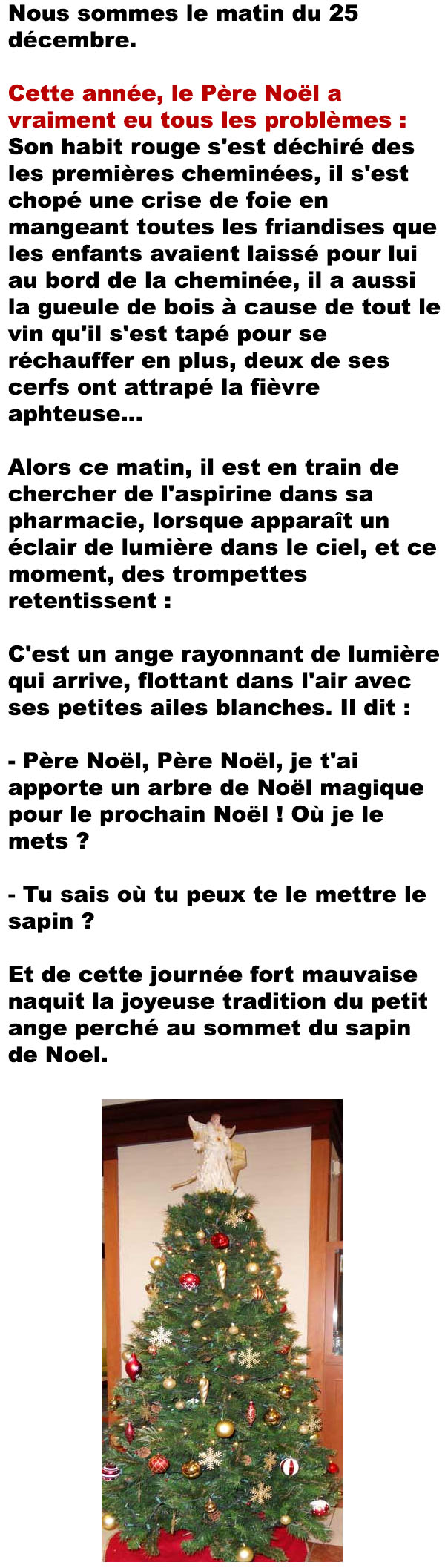 Nous sommes le matin du 25 décembre.

Cette année, le Père Noël a vraiment eu tous les problèmes : Son habit rouge s'est déchiré des les premières cheminées, il s'est chopé une crise de foie en mangeant toutes les friandises que les enfants avaient laissé pour lui au bord de la cheminée, il a aussi la gueule de bois à cause de tout le vin qu'il s'est tapé pour se réchauffer en plus, deux de ses cerfs ont attrapé la fièvre aphteuse...

Alors ce matin, il est en train de chercher de l'aspirine dans sa pharmacie, lorsque apparaît un éclair de lumière dans le ciel, et ce moment, des trompettes retentissent :

C'est un ange rayonnant de lumière qui arrive, flottant dans l'air avec ses petites ailes blanches. Il dit :

- Père Noël, Père Noël, je t'ai apporte un arbre de Noël magique pour le prochain Noël ! Où je le mets ?

- Tu sais où tu peux te le mettre le sapin ?

Et de cette journée fort mauvaise naquit la joyeuse tradition du petit ange perché au sommet du sapin de Noel.